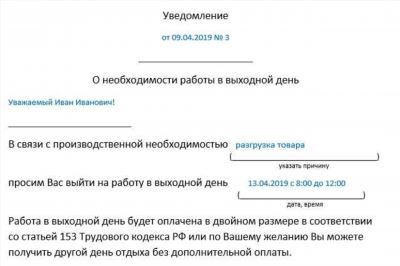 Уведомление

от 09.04.2019 № 3

О необходимости работы в выходной день

Уважаемый Иван Иванович!

В связи с производственной необходимостью разгрузка товара
указать причину

просим Вас выйти на работу в выходной день 13.04.2019 с 8:00 до 12:00
дата, время

Работа в выходной день будет оплачена в двойном размере в соответствии со статьей 153 Трудового кодекса РФ или по Вашему желанию Вы можете получить другой день отдыха без дополнительной оплаты.